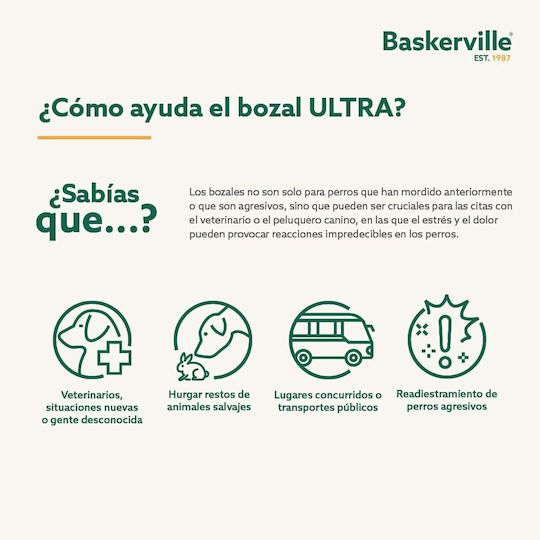 Baskerville®
EST. 1987

¿Cómo ayuda el bozal ULTRA?

¿Sabías que...?

Los bozales no son solo para perros que han mordido anteriormente o que son agresivos, sino que pueden ser cruciales para las citas con el veterinario o el peluquero canino, en las que el estrés y el dolor pueden provocar reacciones impredecibles en los perros.

Veterinarios, situaciones nuevas o gente desconocida

Hurgar restos de animales salvajes

Lugares concurridos o transportes públicos

Readiestramiento de perros agresivos